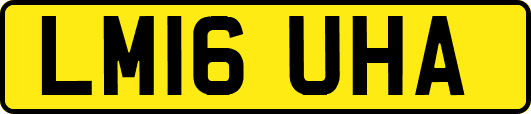 LM16 UHA